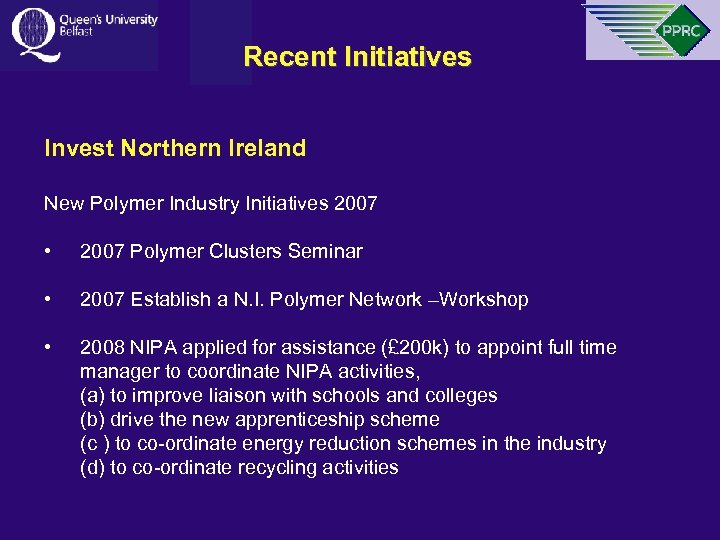 Queen's University Belfast

PPRC

Recent Initiatives

Invest Northern Ireland

New Polymer Industry Initiatives 2007

• 2007 Polymer Clusters Seminar

• 2007 Establish a N.I. Polymer Network –Workshop

• 2008 NIPA applied for assistance (£200k) to appoint full time manager to coordinate NIPA activities,
(a) to improve liaison with schools and colleges
(b) drive the new apprenticeship scheme
(c ) to co-ordinate energy reduction schemes in the industry
(d) to co-ordinate recycling activities